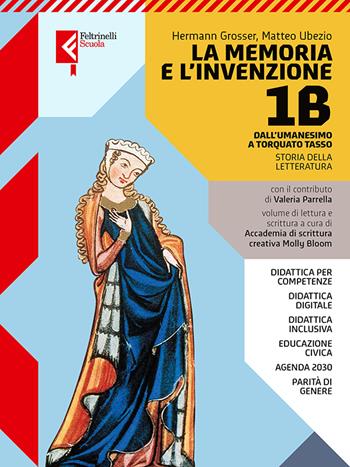 Feltrinelli Scuola

Hermann Grosser, Matteo Ubezio

LA MEMORIA E L'INVENZIONE

1B

DALL'UMANESIMO A TORQUATO TASSO

STORIA DELLA LETTERATURA

con il contributo di Valeria Parrella

volume di lettura e scrittura a cura di Accademia di scrittura creativa Molly Bloom

DIDATTICA PER COMPETENZE

DIDATTICA DIGITALE

DIDATTICA INCLUSIVA

EDUCAZIONE CIVICA

AGENDA 2030

PARITÀ DI GENERE